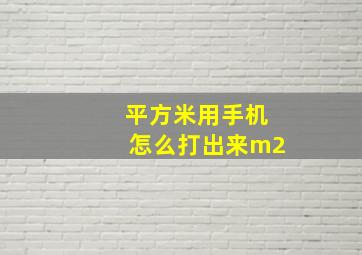 平方米用手机
怎么打出来m2